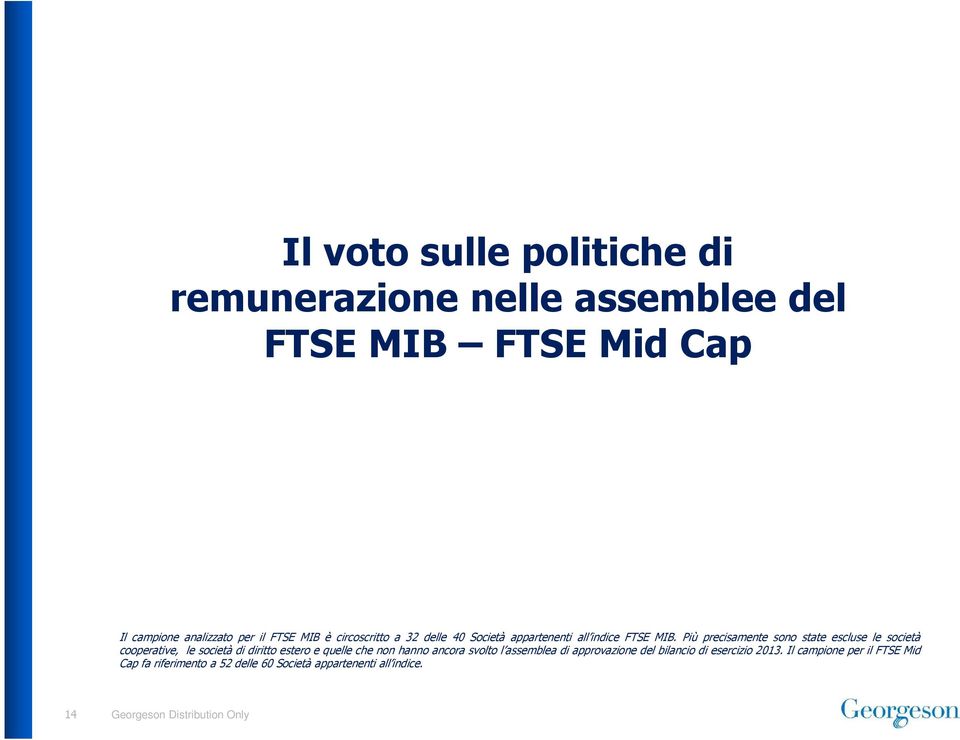 Il voto sulle politiche di remunerazione nelle assemblee del FTSE MIB – FTSE Mid Cap

Il campione analizzato per il FTSE MIB è circoscritto a 32 delle 40 Società appartenenti all'indice FTSE MIB. Più precisamente sono state escluse le società cooperative, le società di diritto estero e quelle che non hanno ancora svolto l'assemblea di approvazione del bilancio di esercizio 2013. Il campione per il FTSE Mid Cap fa riferimento a 52 delle 60 Società appartenenti all'indice.

14 Georgeson Distribution Only

Georgeson